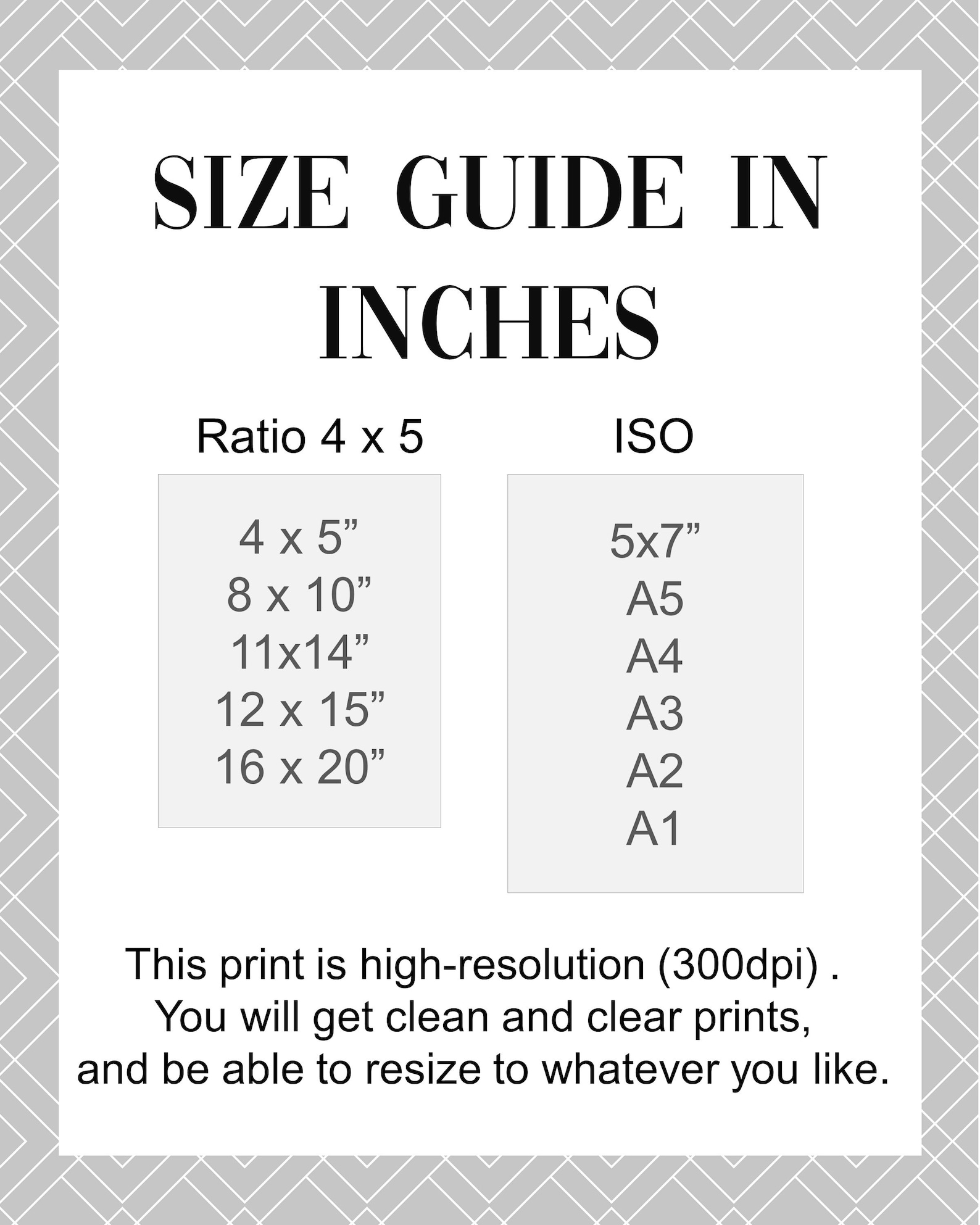 SIZE GUIDE IN INCHES

Ratio 4 x 5

4 x 5”
8 x 10”
11x14”
12 x 15”
16 x 20”

ISO

5x7”
A5
A4
A3
A2
A1

This print is high-resolution (300dpi) . You will get clean and clear prints, and be able to resize to whatever you like.